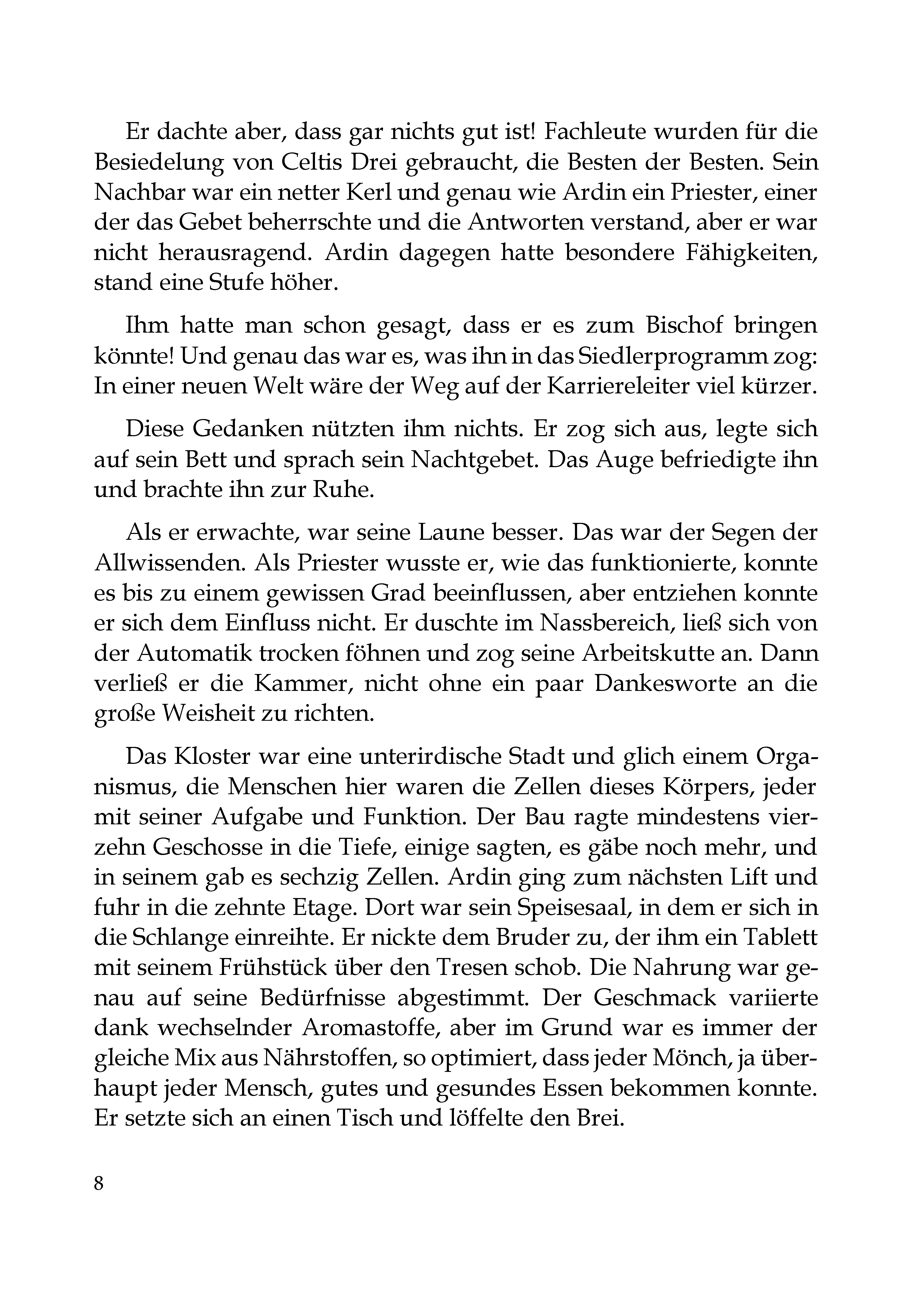 Er dachte aber, dass gar nichts gut ist! Fachleute wurden für die Besiedelung von Celtis Drei gebraucht, die Besten der Besten. Sein Nachbar war ein netter Kerl und genau wie Ardin ein Priester, einer der das Gebet beherrschte und die Antworten verstand, aber er war nicht herausragend. Ardin dagegen hatte besondere Fähigkeiten, stand eine Stufe höher.

Ihm hatte man schon gesagt, dass er es zum Bischof bringen könnte! Und genau das war es, was ihn in das Siedlerprogramm zog: In einer neuen Welt wäre der Weg auf der Karriereleiter viel kürzer.

Diese Gedanken nützten ihm nichts. Er zog sich aus, legte sich auf sein Bett und sprach sein Nachtgebet. Das Auge befriedigte ihn und brachte ihn zur Ruhe.

Als er erwachte, war seine Laune besser. Das war der Segen der Allwissenden. Als Priester wusste er, wie das funktionierte, konnte es bis zu einem gewissen Grad beeinflussen, aber entziehen konnte er sich dem Einfluss nicht. Er duschte im Nassbereich, ließ sich von der Automatik trocken föhnen und zog seine Arbeitskutte an. Dann verließ er die Kammer, nicht ohne ein paar Dankesworte an die große Weisheit zu richten.

Das Kloster war eine unterirdische Stadt und glich einem Organismus, die Menschen hier waren die Zellen dieses Körpers, jeder mit seiner Aufgabe und Funktion. Der Bau ragte mindestens vierzehn Geschosse in die Tiefe, einige sagten, es gäbe noch mehr, und in seinem gab es sechzig Zellen. Ardin ging zum nächsten Lift und fuhr in die zehnte Etage. Dort war sein Speisesaal, in dem er sich in die Schlange einreihte. Er nickte dem Bruder zu, der ihm ein Tablett mit seinem Frühstück über den Tresen schob. Die Nahrung war genau auf seine Bedürfnisse abgestimmt. Der Geschmack variierte dank wechselnder Aromastoffe, aber im Grund war es immer der gleiche Mix aus Nährstoffen, so optimiert, dass jeder Mönch, ja überhaupt jeder Mensch, gutes und gesundes Essen bekommen konnte. Er setzte sich an einen Tisch und löffelte den Brei.

8